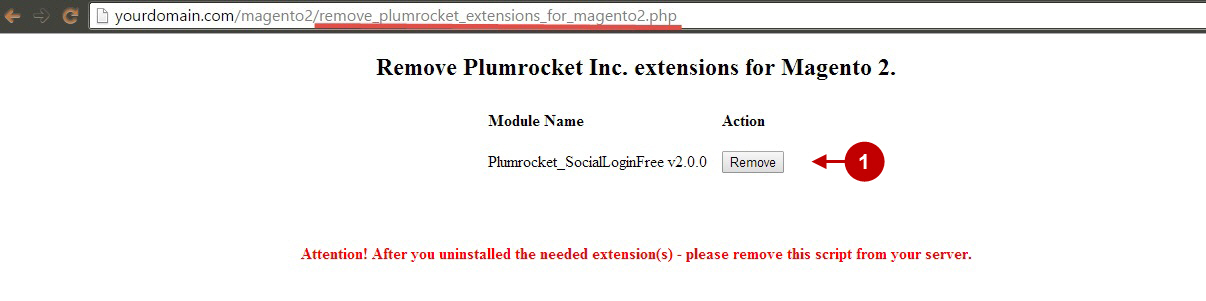 yourdomain.com/magento2/remove_plumrocket_extensions_for_magento2.php

Remove Plumrocket Inc. extensions for Magento 2.

| Module Name | Action |
|---|---|
| Plumrocket_SocialLoginFree v2.0.0 | Remove |

1

Attention! After you uninstalled the needed extension(s) - please remove this script from your server.